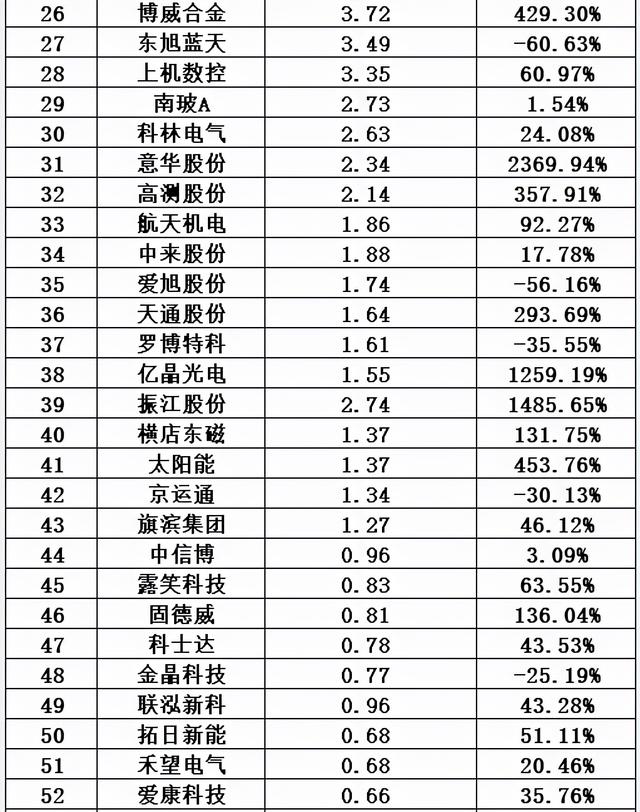 | 26 | 博威合金 | 3.72 | 429.30% |
|---|---|---|---|
| 27 | 东旭蓝天 | 3.49 | -60.63% |
| 28 | 上机数控 | 3.35 | 60.97% |
| 29 | 南玻A | 2.73 | 1.54% |
| 30 | 科林电气 | 2.63 | 24.08% |
| 31 | 意华股份 | 2.34 | 2369.94% |
| 32 | 高测股份 | 2.14 | 357.91% |
| 33 | 航天机电 | 1.86 | 92.27% |
| 34 | 中来股份 | 1.88 | 17.78% |
| 35 | 爱旭股份 | 1.74 | -56.16% |
| 36 | 天通股份 | 1.64 | 293.69% |
| 37 | 罗博特科 | 1.61 | -35.55% |
| 38 | 亿晶光电 | 1.55 | 1259.19% |
| 39 | 振江股份 | 2.74 | 1485.65% |
| 40 | 横店东磁 | 1.37 | 131.75% |
| 41 | 太阳能 | 1.37 | 453.76% |
| 42 | 京运通 | 1.34 | -30.13% |
| 43 | 旗滨集团 | 1.27 | 46.12% |
| 44 | 中信博 | 0.96 | 3.09% |
| 45 | 露笑科技 | 0.83 | 63.55% |
| 46 | 固德威 | 0.81 | 136.04% |
| 47 | 科士达 | 0.78 | 43.53% |
| 48 | 金晶科技 | 0.77 | -25.19% |
| 49 | 联泓新科 | 0.96 | 43.28% |
| 50 | 拓日新能 | 0.68 | 51.11% |
| 51 | 禾望电气 | 0.68 | 20.46% |
| 52 | 爱康科技 | 0.66 | 35.76% |